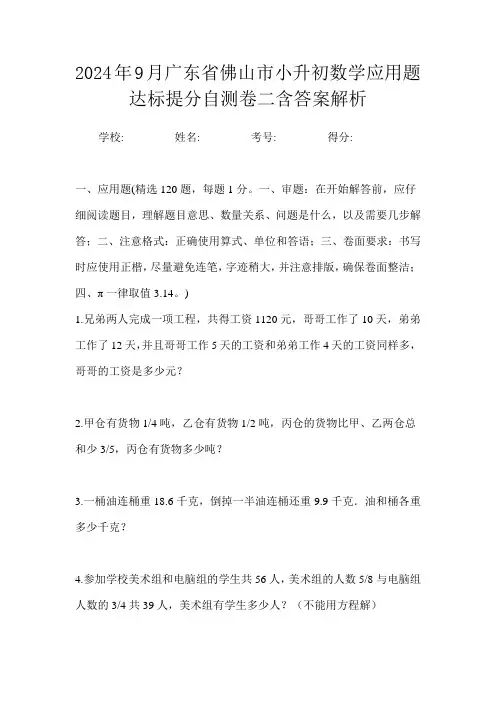 2024年9月广东省佛山市小升初数学应用题达标提分自测卷二含答案解析

学校: 姓名: 考号: 得分:

一、应用题(精选120题，每题1分。一、审题：在开始解答前，应仔细阅读题目，理解题目意思、数量关系、问题是什么，以及需要几步解答；二、注意格式：正确使用算式、单位和答语；三、卷面要求：书写时应使用正楷，尽量避免连笔，字迹稍大，并注意排版，确保卷面整洁；四、π一律取值3.14。)

1.兄弟两人完成一项工程，共得工资1120元，哥哥工作了10天，弟弟工作了12天，并且哥哥工作5天的工资和弟弟工作4天的工资同样多，哥哥的工资是多少元？

2.甲仓有货物1/4吨，乙仓有货物1/2吨，丙仓的货物比甲、乙两仓总和少3/5，丙仓有货物多少吨？

3.一桶油连桶重18.6千克，倒掉一半油连桶还重9.9千克．油和桶各重多少千克？

4.参加学校美术组和电脑组的学生共56人，美术组的人数5/8与电脑组人数的3/4共39人，美术组有学生多少人？（不能用方程解）